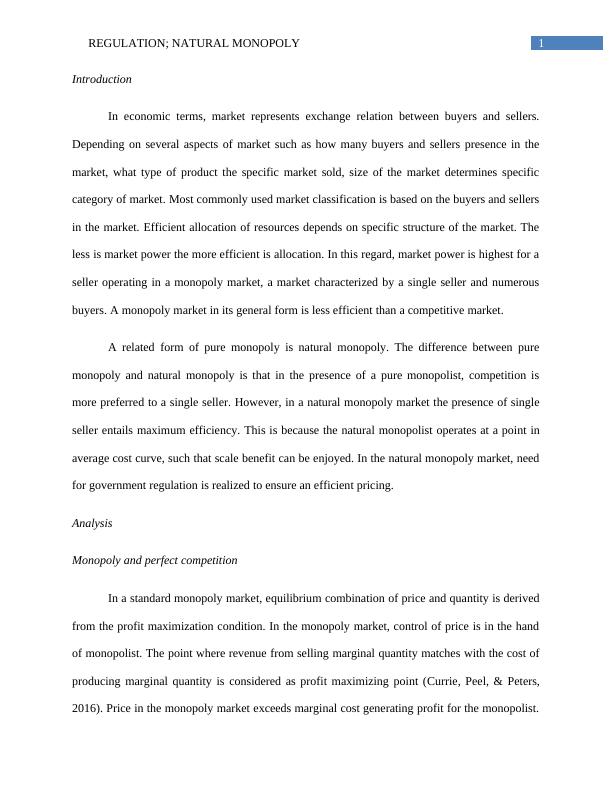 REGULATION; NATURAL MONOPOLY 1

Introduction

In economic terms, market represents exchange relation between buyers and sellers. Depending on several aspects of market such as how many buyers and sellers presence in the market, what type of product the specific market sold, size of the market determines specific category of market. Most commonly used market classification is based on the buyers and sellers in the market. Efficient allocation of resources depends on specific structure of the market. The less is market power the more efficient is allocation. In this regard, market power is highest for a seller operating in a monopoly market, a market characterized by a single seller and numerous buyers. A monopoly market in its general form is less efficient than a competitive market.

A related form of pure monopoly is natural monopoly. The difference between pure monopoly and natural monopoly is that in the presence of a pure monopolist, competition is more preferred to a single seller. However, in a natural monopoly market the presence of single seller entails maximum efficiency. This is because the natural monopolist operates at a point in average cost curve, such that scale benefit can be enjoyed. In the natural monopoly market, need for government regulation is realized to ensure an efficient pricing.

Analysis

Monopoly and perfect competition

In a standard monopoly market, equilibrium combination of price and quantity is derived from the profit maximization condition. In the monopoly market, control of price is in the hand of monopolist. The point where revenue from selling marginal quantity matches with the cost of producing marginal quantity is considered as profit maximizing point (Currie, Peel, & Peters, 2016). Price in the monopoly market exceeds marginal cost generating profit for the monopolist.